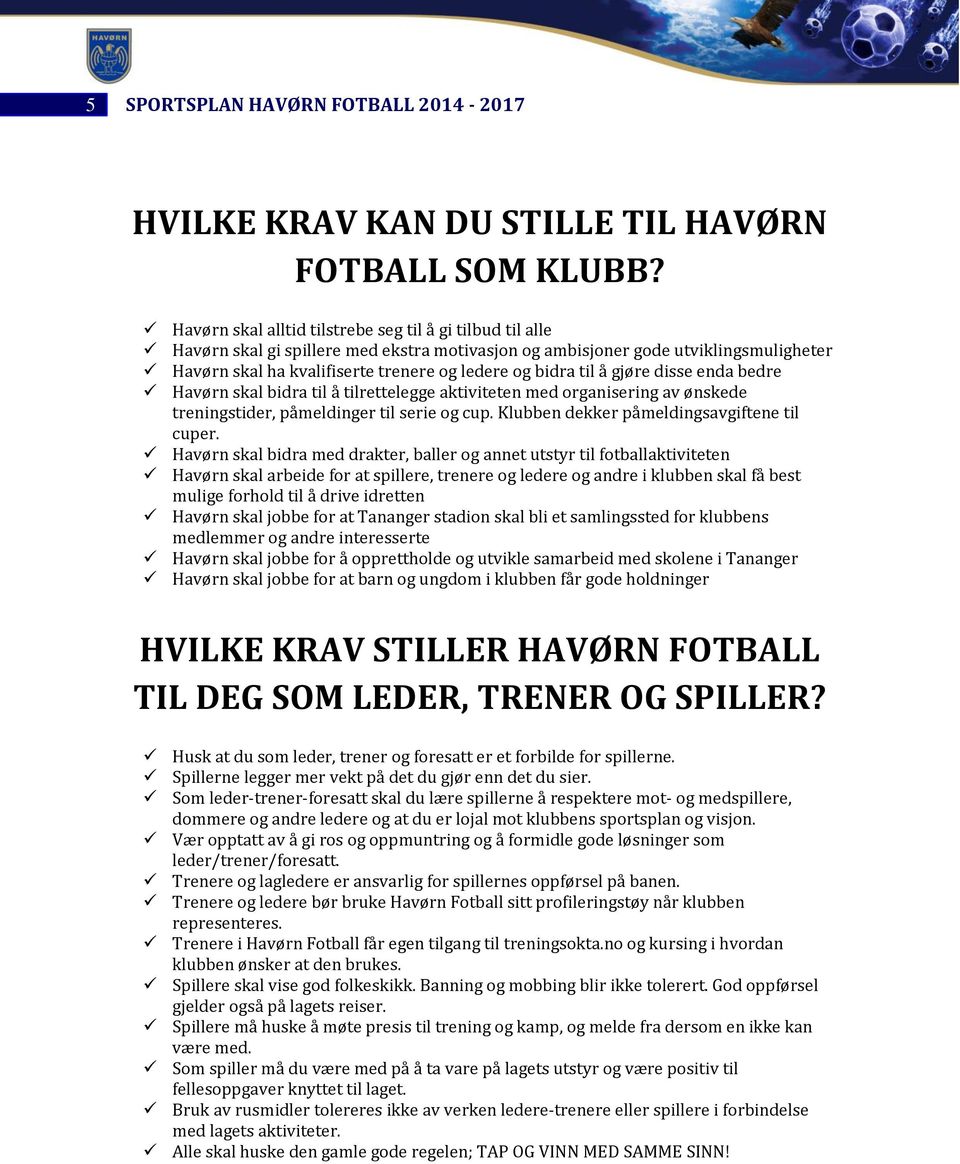 HAVØRN

5 SPORTSPLAN HAVØRN FOTBALL 2014 - 2017

HVILKE KRAV KAN DU STILLE TIL HAVØRN FOTBALL SOM KLUBB?

✓ Havørn skal alltid tilstrebe seg til å gi tilbud til alle
✓ Havørn skal gi spillere med ekstra motivasjon og ambisjoner gode utviklingsmuligheter
✓ Havørn skal ha kvalifiserte trenere og ledere og bidra til å gjøre disse enda bedre
✓ Havørn skal bidra til å tilrettelegge aktiviteten med organisering av ønskede treningstider, påmeldinger til serie og cup. Klubben dekker påmeldingsavgiftene til cuper.
✓ Havørn skal bidra med drakter, baller og annet utstyr til fotballaktiviteten
✓ Havørn skal arbeide for at spillere, trenere og ledere og andre i klubben skal få best mulige forhold til å drive idretten
✓ Havørn skal jobbe for at Tananger stadion skal bli et samlingssted for klubbens medlemmer og andre interesserte
✓ Havørn skal jobbe for å opprettholde og utvikle samarbeid med skolene i Tananger
✓ Havørn skal jobbe for at barn og ungdom i klubben får gode holdninger

HVILKE KRAV STILLER HAVØRN FOTBALL TIL DEG SOM LEDER, TRENER OG SPILLER?

✓ Husk at du som leder, trener og foresatt er et forbilde for spillerne.
✓ Spillerne legger mer vekt på det du gjør enn det du sier.
✓ Som leder-trener-foresatt skal du lære spillerne å respektere mot- og medspillere, dommere og andre ledere og at du er lojal mot klubbens sportsplan og visjon.
✓ Vær opptatt av å gi ros og oppmuntring og å formidle gode løsninger som leder/trener/foresatt.
✓ Trenere og lagledere er ansvarlig for spillernes oppførsel på banen.
✓ Trenere og ledere bør bruke Havørn Fotball sitt profileringstøy når klubben representeres.
✓ Trenere i Havørn Fotball får egen tilgang til treningsokta.no og kursing i hvordan klubben ønsker at den brukes.
✓ Spillere skal vise god folkeskikk. Banning og mobbing blir ikke tolerert. God oppførsel gjelder også på lagets reiser.
✓ Spillere må huske å møte presis til trening og kamp, og melde fra dersom en ikke kan være med.
✓ Som spiller må du være med på å ta vare på lagets utstyr og være positiv til fellesoppgaver knyttet til laget.
✓ Bruk av rusmidler tolereres ikke av verken ledere-trenere eller spillere i forbindelse med lagets aktiviteter.
✓ Alle skal huske den gamle gode regelen; TAP OG VINN MED SAMME SINN!